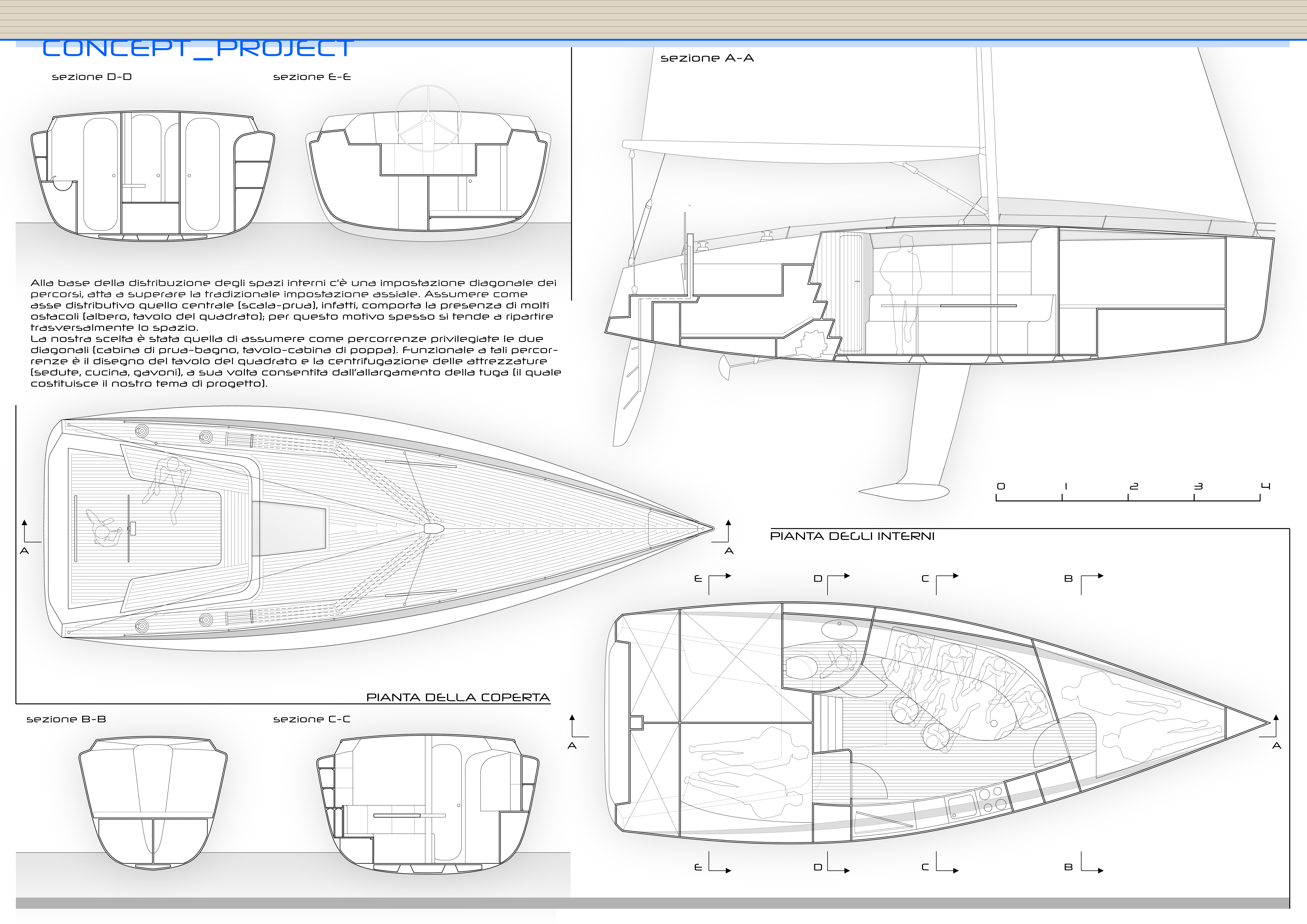 CONCEPT_PROJECT

sezione D-D

sezione E-E

sezione A-A

Alla base della distribuzione degli spazi interni c'è una impostazione diagonale dei percorsi, atta a superare la tradizionale impostazione assiale. Assumere come asse distributivo quello centrale (scala-prua), infatti, comporta la presenza di molti ostacoli (albero, tavolo del quadrato); per questo motivo spesso si tende a ripartire trasversalmente lo spazio.
La nostra scelta è stata quella di assumere come percorrenze privilegiate le due diagonali (cabina di prua-bagno, tavolo-cabina di poppa). Funzionale a tali percorrenze è il disegno del tavolo del quadrato e la centrifugazione delle attrezzature (sedute, cucina, gavoni), a sua volta consentita dall'allargamento della tuga (il quale costituisce il nostro tema di progetto).

0 1 2 3 4

A

A

PIANTA DEGLI INTERNI

E D C B

PIANTA DELLA COPERTA

sezione B-B

sezione C-C

A

A

E D C B